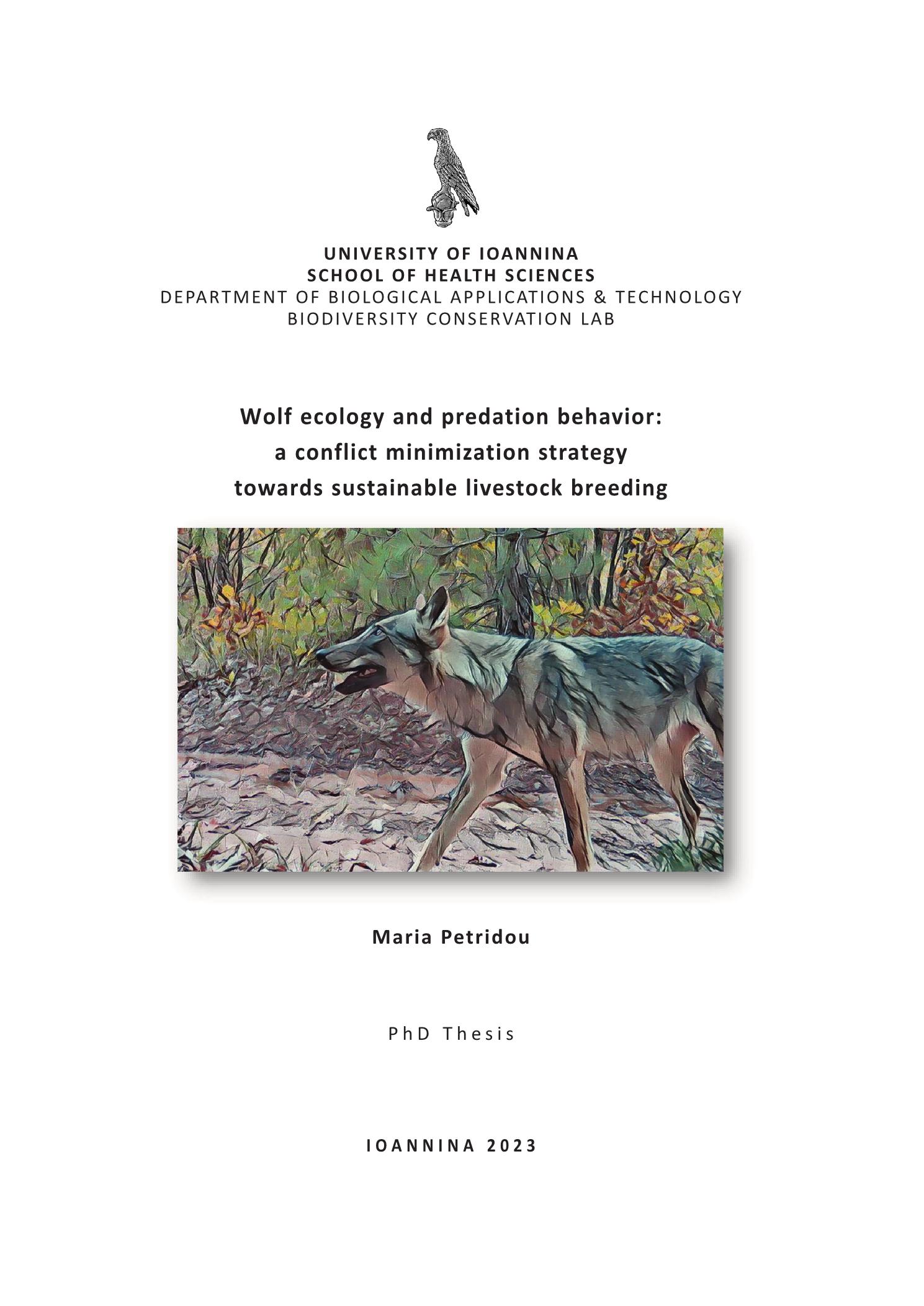 UNIVERSITY OF IOANNINA
SCHOOL OF HEALTH SCIENCES
DEPARTMENT OF BIOLOGICAL APPLICATIONS & TECHNOLOGY
BIODIVERSITY CONSERVATION LAB

Wolf ecology and predation behavior:
a conflict minimization strategy
towards sustainable livestock breeding

Maria Petridou

PhD Thesis

IOANNINA 2023